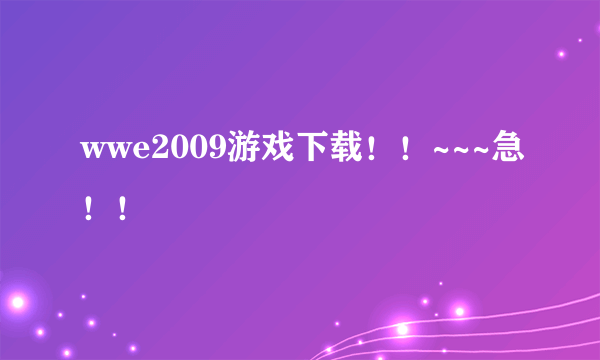 wwe2009游戏下载！！~~~急！！